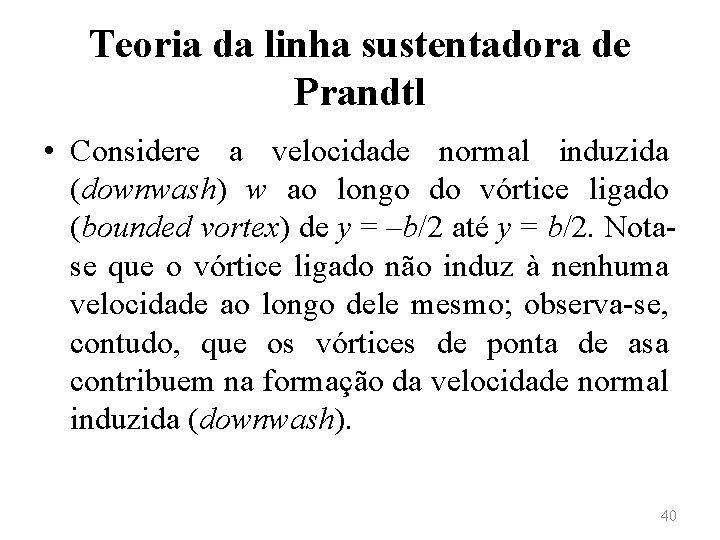 Teoria da linha sustentadora de Prandtl

• Considere a velocidade normal induzida (downwash) $w$ ao longo do vórtice ligado (bounded vortex) de $y = -b/2$ até $y = b/2$. Nota-se que o vórtice ligado não induz à nenhuma velocidade ao longo dele mesmo; observa-se, contudo, que os vórtices de ponta de asa contribuem na formação da velocidade normal induzida (downwash).

40